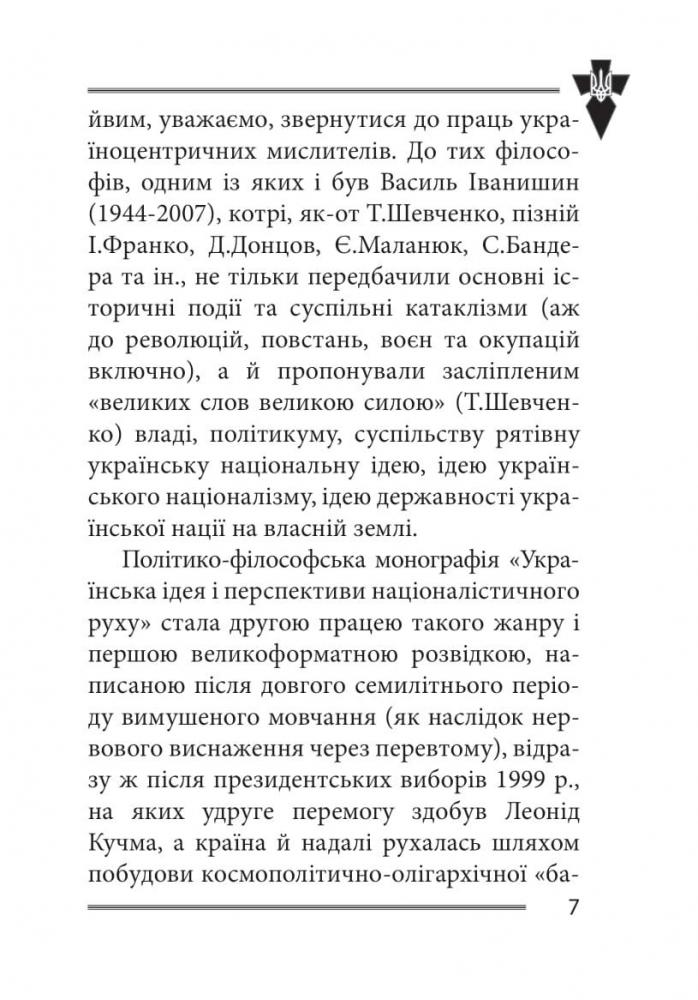 йвим, уважаємо, звернутися до праць україноцентричних мислителів. До тих філософів, одним із яких і був Василь Іванишин (1944-2007), котрі, як-от Т.Шевченко, пізній І.Франко, Д.Донцов, Є.Маланюк, С.Бандера та ін., не тільки передбачили основні історичні події та суспільні катаклізми (аж до революцій, повстань, воєн та окупацій включно), а й пропонували засліпленим «великих слов великою силою» (Т.Шевченко) владі, політикуму, суспільству рятівну українську національну ідею, ідею українського націоналізму, ідею державності української нації на власній землі.

Політико-філософська монографія «Українська ідея і перспективи націоналістичного руху» стала другою працею такого жанру і першою великоформатною розвідкою, написаною після довгого семилітнього періоду вимушеного мовчання (як наслідок нервового виснаження через перевтому), відразу ж після президентських виборів 1999 р., на яких удруге перемогу здобув Леонід Кучма, а країна й надалі рухалась шляхом побудови космополітично-олігархічної «ба-

7